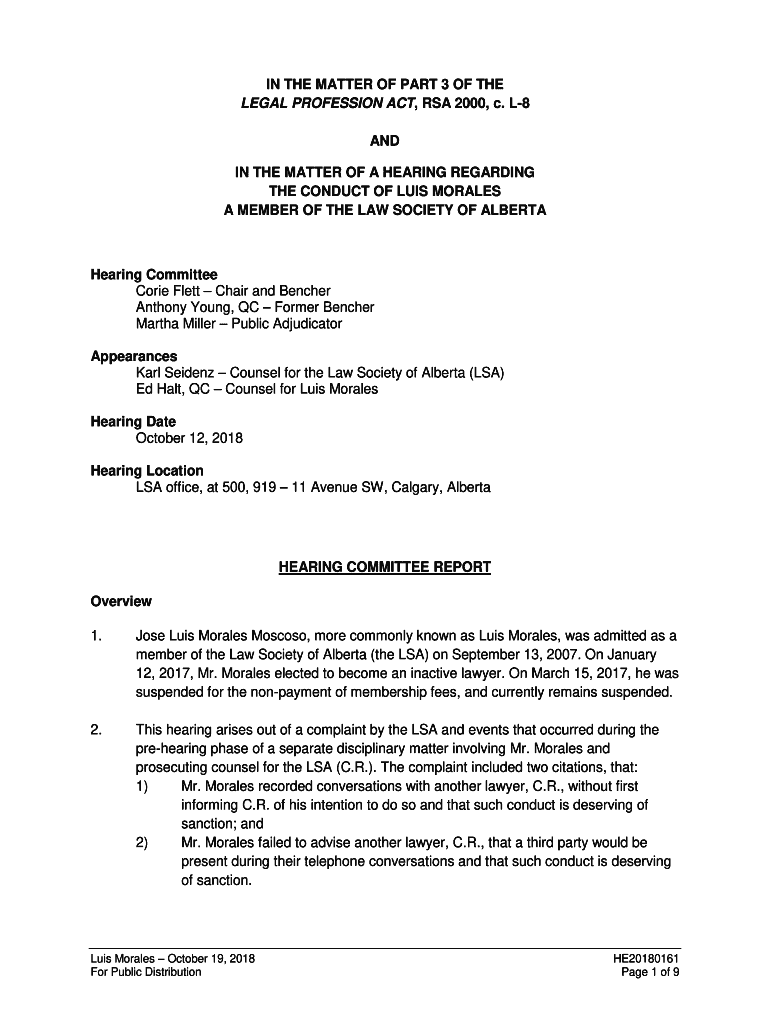 IN THE MATTER OF PART 3 OF THE LEGAL PROFESSION ACT, RSA 2000, c. L-8

AND

IN THE MATTER OF A HEARING REGARDING THE CONDUCT OF LUIS MORALES A MEMBER OF THE LAW SOCIETY OF ALBERTA

Hearing Committee
Corie Flett – Chair and Bencher
Anthony Young, QC – Former Bencher
Martha Miller – Public Adjudicator

Appearances
Karl Seidenz – Counsel for the Law Society of Alberta (LSA)
Ed Halt, QC – Counsel for Luis Morales

Hearing Date
October 12, 2018

Hearing Location
LSA office, at 500, 919 – 11 Avenue SW, Calgary, Alberta

HEARING COMMITTEE REPORT

Overview

1. Jose Luis Morales Moscoso, more commonly known as Luis Morales, was admitted as a member of the Law Society of Alberta (the LSA) on September 13, 2007. On January 12, 2017, Mr. Morales elected to become an inactive lawyer. On March 15, 2017, he was suspended for the non-payment of membership fees, and currently remains suspended.

2. This hearing arises out of a complaint by the LSA and events that occurred during the pre-hearing phase of a separate disciplinary matter involving Mr. Morales and prosecuting counsel for the LSA (C.R.). The complaint included two citations, that:
1) Mr. Morales recorded conversations with another lawyer, C.R., without first informing C.R. of his intention to do so and that such conduct is deserving of sanction; and
2) Mr. Morales failed to advise another lawyer, C.R., that a third party would be present during their telephone conversations and that such conduct is deserving of sanction.

Luis Morales – October 19, 2018
For Public Distribution

HE20180161
Page 1 of 9